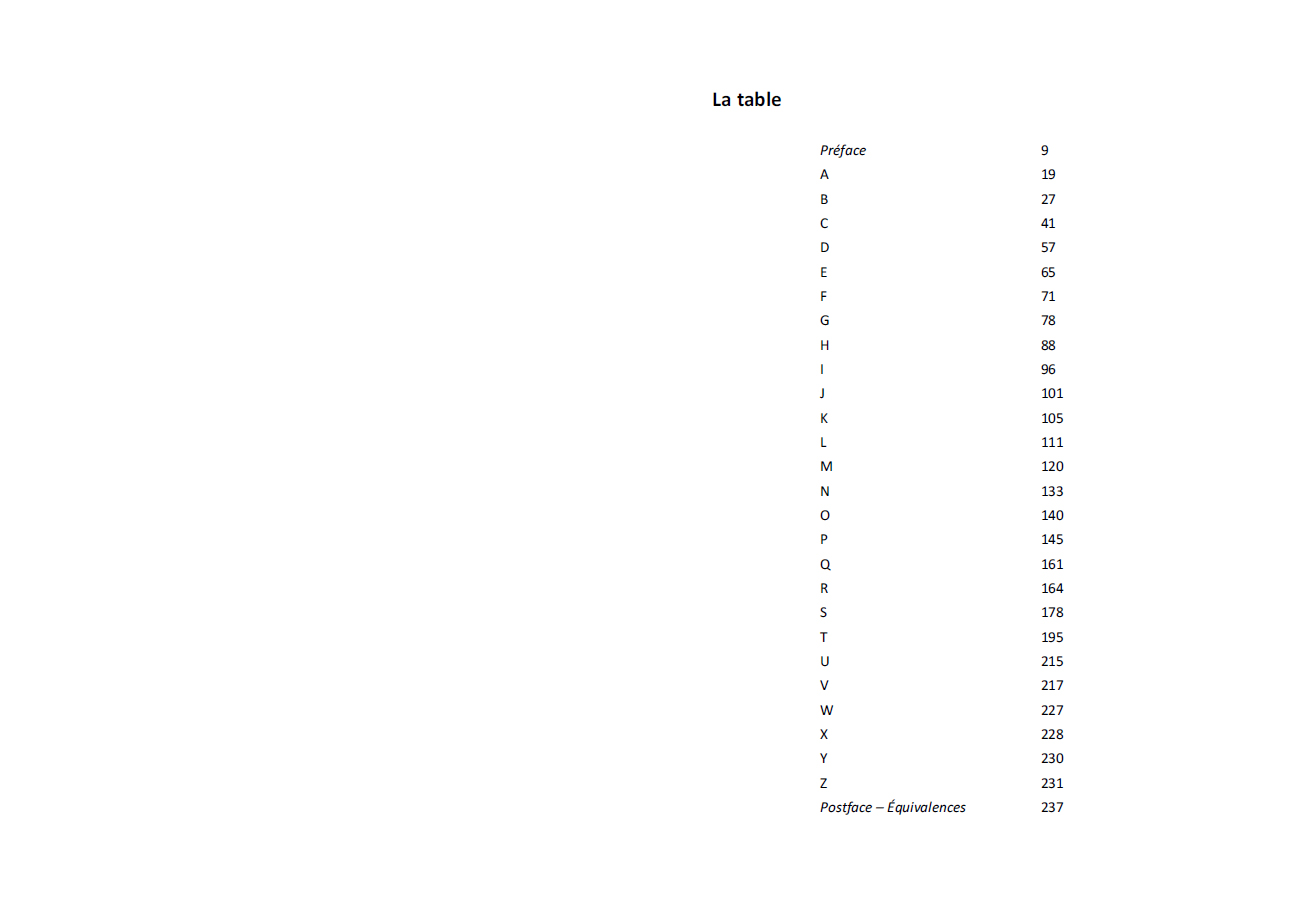 La table

| | |
|---|---|
| Préface | 9 |
| A | 19 |
| B | 27 |
| C | 41 |
| D | 57 |
| E | 65 |
| F | 71 |
| G | 78 |
| H | 88 |
| I | 96 |
| J | 101 |
| K | 105 |
| L | 111 |
| M | 120 |
| N | 133 |
| O | 140 |
| P | 145 |
| Q | 161 |
| R | 164 |
| S | 178 |
| T | 195 |
| U | 215 |
| V | 217 |
| W | 227 |
| X | 228 |
| Y | 230 |
| Z | 231 |
| Postface – Équivalences | 237 |